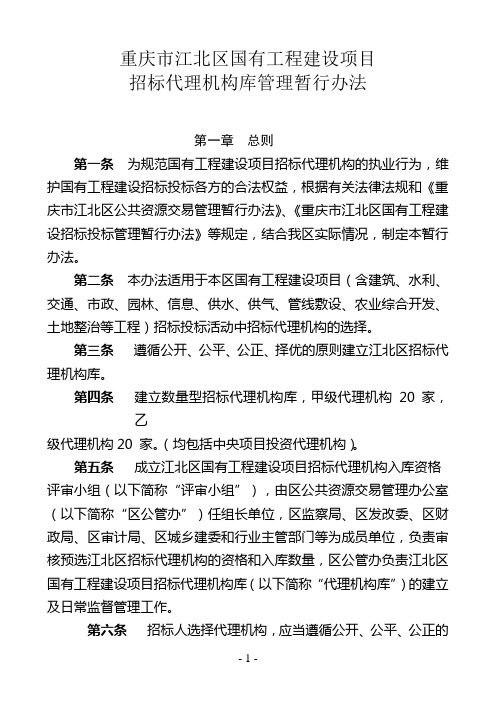 重庆市江北区国有工程建设项目
招标代理机构库管理暂行办法

第一章　总则

第一条　为规范国有工程建设项目招标代理机构的执业行为，维护国有工程建设招标投标各方的合法权益，根据有关法律法规和《重庆市江北区公共资源交易管理暂行办法》、《重庆市江北区国有工程建设招标投标管理暂行办法》等规定，结合我区实际情况，制定本暂行办法。

第二条　本办法适用于本区国有工程建设项目（含建筑、水利、交通、市政、园林、信息、供水、供气、管线敷设、农业综合开发、土地整治等工程）招标投标活动中招标代理机构的选择。

第三条　遵循公开、公平、公正、择优的原则建立江北区招标代理机构库。

第四条　建立数量型招标代理机构库，甲级代理机构 20 家，乙级代理机构 20 家。（均包括中央项目投资代理机构）。

第五条　成立江北区国有工程建设项目招标代理机构入库资格评审小组（以下简称“评审小组”），由区公共资源交易管理办公室（以下简称“区公管办”）任组长单位，区监察局、区发改委、区财政局、区审计局、区城乡建委和行业主管部门等为成员单位，负责审核预选江北区招标代理机构的资格和入库数量，区公管办负责江北区国有工程建设项目招标代理机构库（以下简称“代理机构库”）的建立及日常监督管理工作。

第六条　招标人选择代理机构，应当遵循公开、公平、公正的

- 1 -